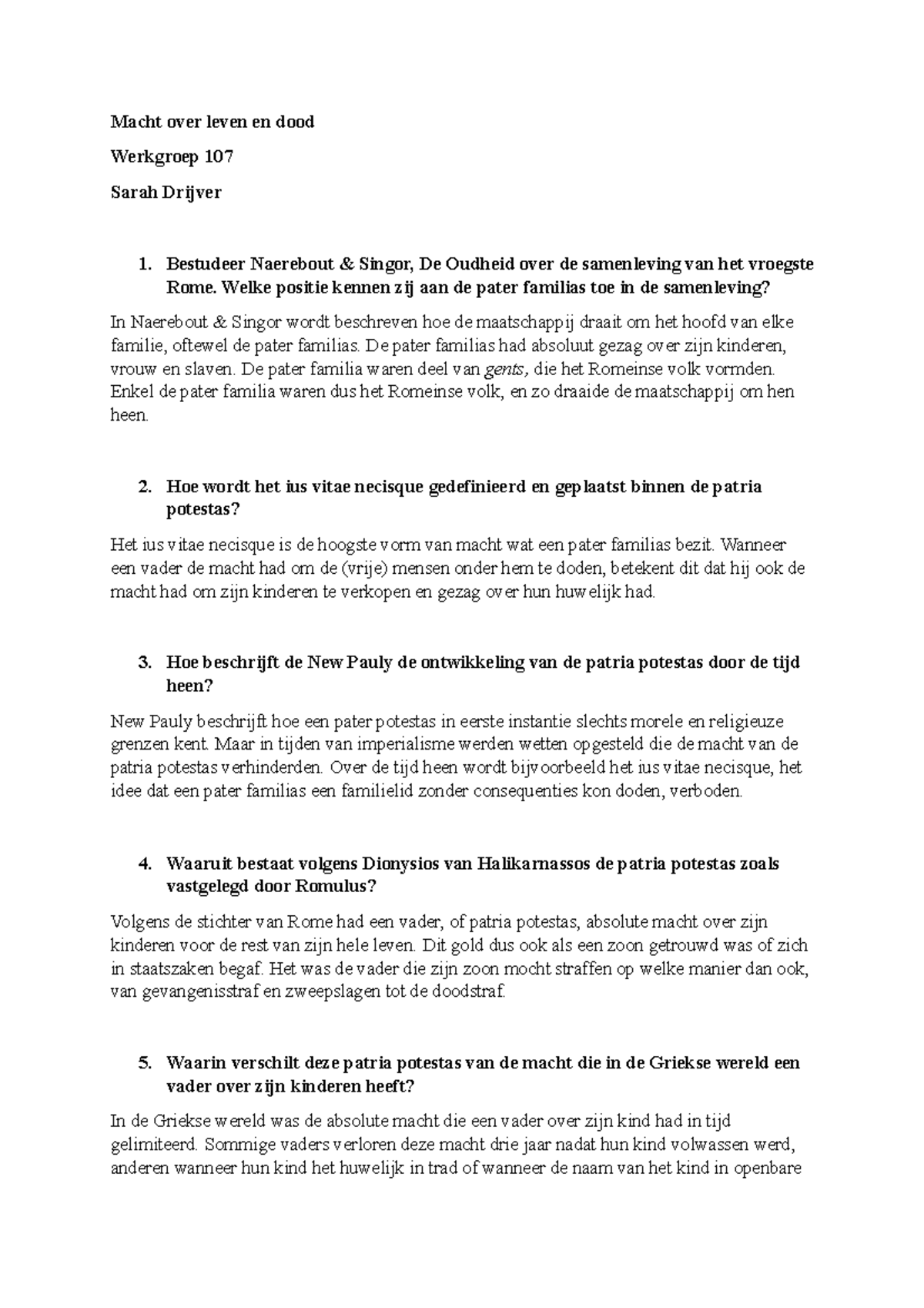 Macht over leven en dood

Werkgroep 107

Sarah Drijver

1. Bestudeer Naerebout & Singor, De Oudheid over de samenleving van het vroegste Rome. Welke positie kennen zij aan de pater familias toe in de samenleving?

In Naerebout & Singor wordt beschreven hoe de maatschappij draait om het hoofd van elke familie, oftewel de pater familias. De pater familias had absoluut gezag over zijn kinderen, vrouw en slaven. De pater familia waren deel van gents, die het Romeinse volk vormden. Enkel de pater familia waren dus het Romeinse volk, en zo draaide de maatschappij om hen heen.

2. Hoe wordt het ius vitae necisque gedefinieerd en geplaatst binnen de patria potestas?

Het ius vitae necisque is de hoogste vorm van macht wat een pater familias bezit. Wanneer een vader de macht had om de (vrije) mensen onder hem te doden, betekent dit dat hij ook de macht had om zijn kinderen te verkopen en gezag over hun huwelijk had.

3. Hoe beschrijft de New Pauly de ontwikkeling van de patria potestas door de tijd heen?

New Pauly beschrijft hoe een pater potestas in eerste instantie slechts morele en religieuze grenzen kent. Maar in tijden van imperialisme werden wetten opgesteld die de macht van de patria potestas verhinderden. Over de tijd heen wordt bijvoorbeeld het ius vitae necisque, het idee dat een pater familias een familielid zonder consequenties kon doden, verboden.

4. Waaruit bestaat volgens Dionysios van Halikarnassos de patria potestas zoals vastgelegd door Romulus?

Volgens de stichter van Rome had een vader, of patria potestas, absolute macht over zijn kinderen voor de rest van zijn hele leven. Dit gold dus ook als een zoon getrouwd was of zich in staatszaken begaf. Het was de vader die zijn zoon mocht straffen op welke manier dan ook, van gevangenisstraf en zweepslagen tot de doodstraf.

5. Waarin verschilt deze patria potestas van de macht die in de Griekse wereld een vader over zijn kinderen heeft?

In de Griekse wereld was de absolute macht die een vader over zijn kind had in tijd gelimiteerd. Sommige vaders verloren deze macht drie jaar nadat hun kind volwassen werd, anderen wanneer hun kind het huwelijk in trad of wanneer de naam van het kind in openbare